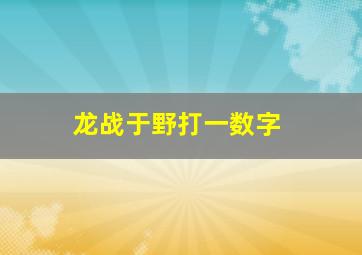 龙战于野打一数字